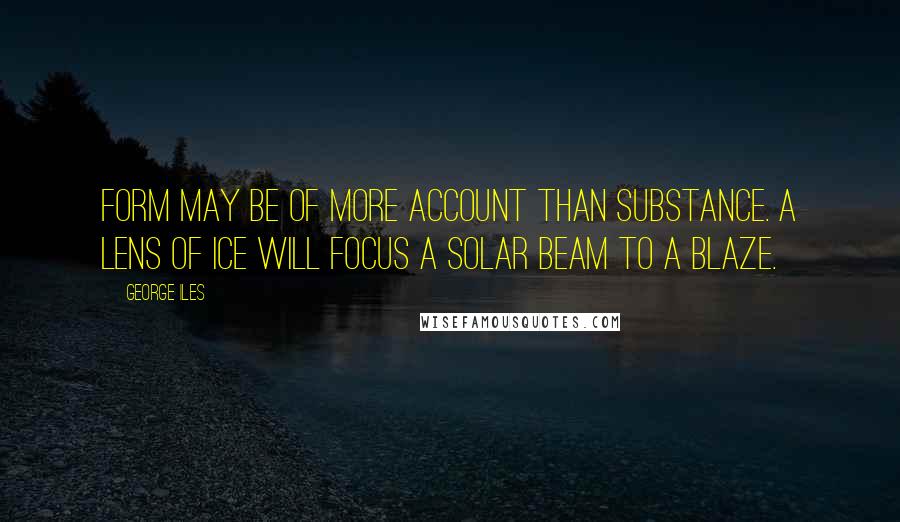 FORM MAY BE OF MORE ACCOUNT THAN SUBSTANCE. A LENS OF ICE WILL FOCUS A SOLAR BEAM TO A BLAZE.

GEORGE ILES

WISEFAMOUSQUOTES.COM